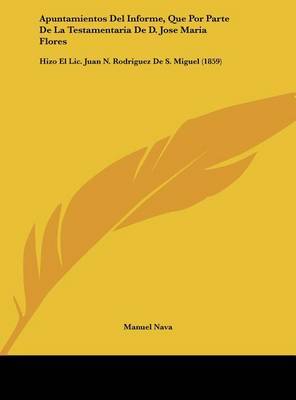 Apuntamientos Del Informe, Que Por Parte De La Testamentaria De D. Jose Maria Flores

Hizo El Lic. Juan N. Rodriguez De S. Miguel (1859)

Manuel Nava